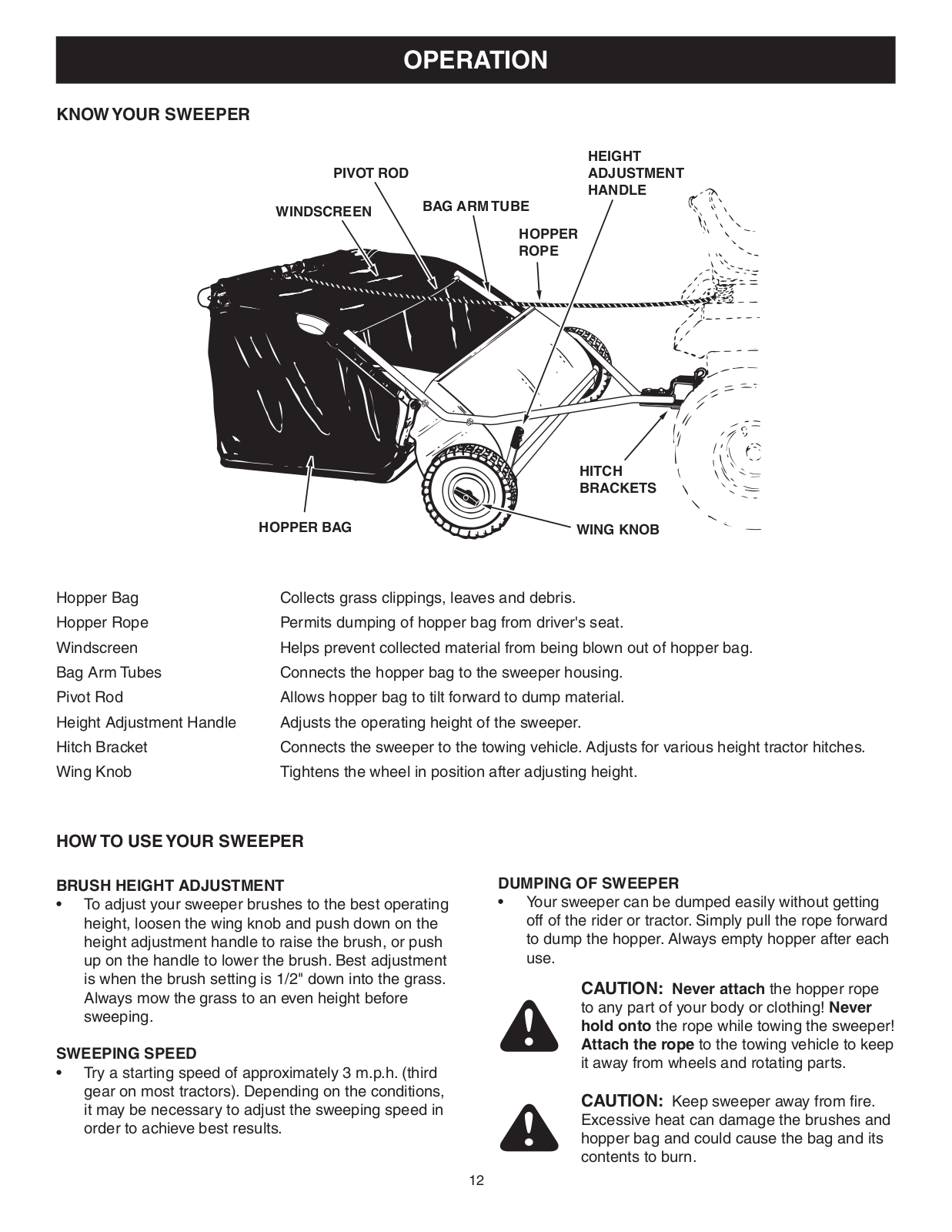 OPERATION

KNOW YOUR SWEEPER

PIVOT ROD
WINDSCREEN
BAG ARM TUBE
HEIGHT ADJUSTMENT HANDLE
HOPPER ROPE
HITCH BRACKETS
HOPPER BAG
WING KNOB

| | |
|---|---|
| Hopper Bag | Collects grass clippings, leaves and debris. |
| Hopper Rope | Permits dumping of hopper bag from driver's seat. |
| Windscreen | Helps prevent collected material from being blown out of hopper bag. |
| Bag Arm Tubes | Connects the hopper bag to the sweeper housing. |
| Pivot Rod | Allows hopper bag to tilt forward to dump material. |
| Height Adjustment Handle | Adjusts the operating height of the sweeper. |
| Hitch Bracket | Connects the sweeper to the towing vehicle. Adjusts for various height tractor hitches. |
| Wing Knob | Tightens the wheel in position after adjusting height. |

HOW TO USE YOUR SWEEPER

BRUSH HEIGHT ADJUSTMENT
• To adjust your sweeper brushes to the best operating height, loosen the wing knob and push down on the height adjustment handle to raise the brush, or push up on the handle to lower the brush. Best adjustment is when the brush setting is 1/2" down into the grass. Always mow the grass to an even height before sweeping.

SWEEPING SPEED
• Try a starting speed of approximately 3 m.p.h. (third gear on most tractors). Depending on the conditions, it may be necessary to adjust the sweeping speed in order to achieve best results.

DUMPING OF SWEEPER
• Your sweeper can be dumped easily without getting off of the rider or tractor. Simply pull the rope forward to dump the hopper. Always empty hopper after each use.

CAUTION: Never attach the hopper rope to any part of your body or clothing! Never hold onto the rope while towing the sweeper! Attach the rope to the towing vehicle to keep it away from wheels and rotating parts.

CAUTION: Keep sweeper away from fire. Excessive heat can damage the brushes and hopper bag and could cause the bag and its contents to burn.

12